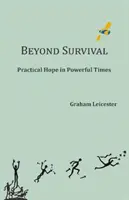 BEYOND SURVIVAL

Practical Hope in Powerful Times

Graham Leicester